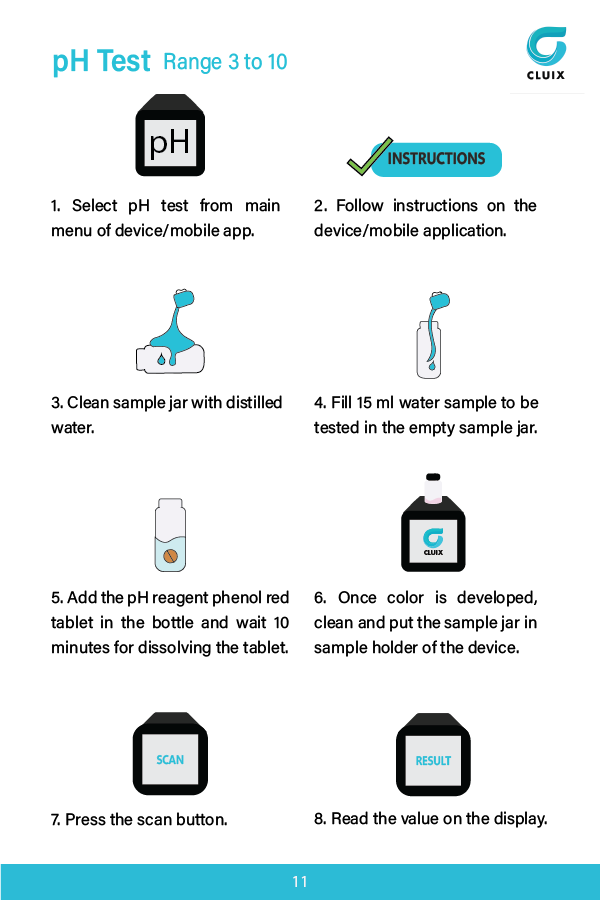 pH Test Range 3 to 10

CLUIX

pH

INSTRUCTIONS

1. Select pH test from main menu of device/mobile app.

2. Follow instructions on the device/mobile application.

3. Clean sample jar with distilled water.

4. Fill 15 ml water sample to be tested in the empty sample jar.

CLUIX

5. Add the pH reagent phenol red tablet in the bottle and wait 10 minutes for dissolving the tablet.

6. Once color is developed, clean and put the sample jar in sample holder of the device.

SCAN

RESULT

7. Press the scan button.

8. Read the value on the display.

11